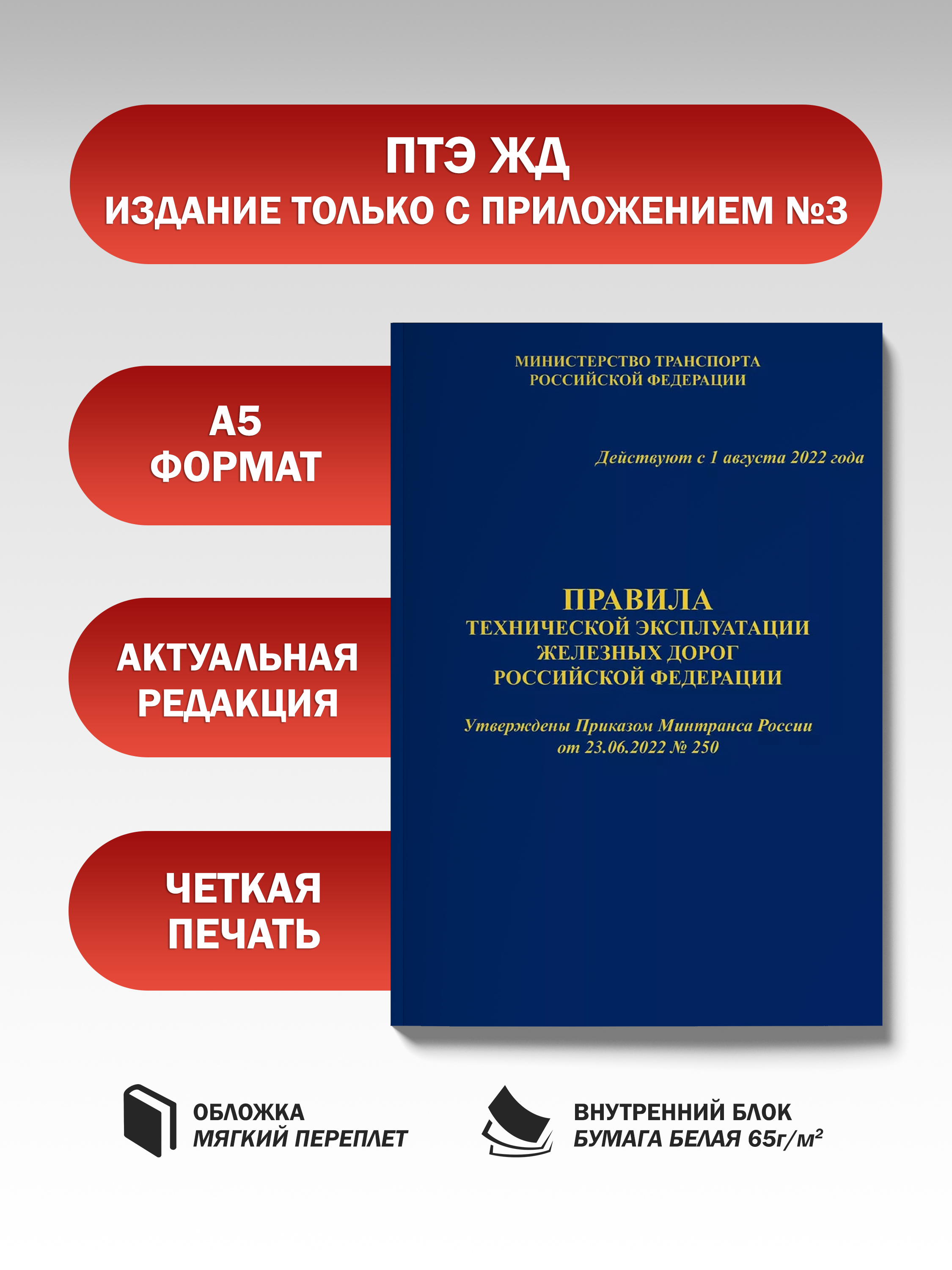 ПТЭ ЖД
ИЗДАНИЕ ТОЛЬКО С ПРИЛОЖЕНИЕМ №3

А5
ФОРМАТ

АКТУАЛЬНАЯ
РЕДАКЦИЯ

ЧЕТКАЯ
ПЕЧАТЬ

МИНИСТЕРСТВО ТРАНСПОРТА
РОССИЙСКОЙ ФЕДЕРАЦИИ

Действуют с 1 августа 2022 года

ПРАВИЛА
ТЕХНИЧЕСКОЙ ЭКСПЛУАТАЦИИ
ЖЕЛЕЗНЫХ ДОРОГ
РОССИЙСКОЙ ФЕДЕРАЦИИ

Утверждены Приказом Минтранса России
от 23.06.2022 № 250

ОБЛОЖКА
МЯГКИЙ ПЕРЕПЛЕТ

ВНУТРЕННИЙ БЛОК
БУМАГА БЕЛАЯ 65г/м²